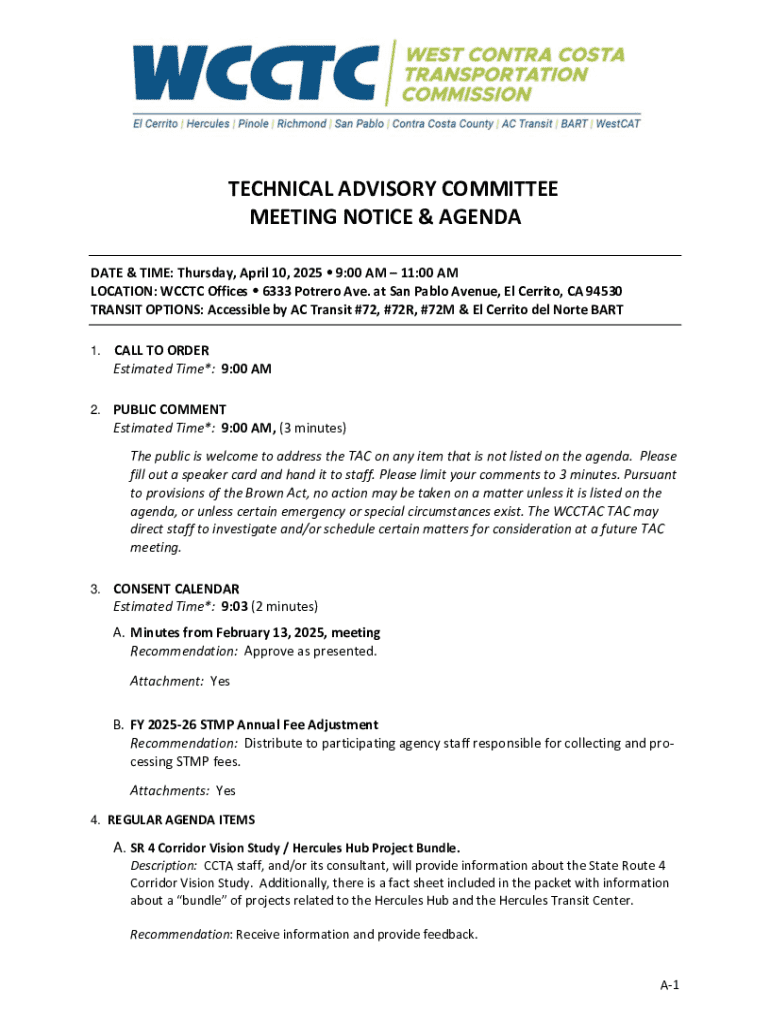 WCCTC | WEST CONTRA COSTA TRANSPORTATION COMMISSION

El Cerrito | Hercules | Pinole | Richmond | San Pablo | Contra Costa County | AC Transit | BART | WestCAT

TECHNICAL ADVISORY COMMITTEE
MEETING NOTICE & AGENDA

DATE & TIME: Thursday, April 10, 2025 • 9:00 AM – 11:00 AM
LOCATION: WCCTC Offices • 6333 Potrero Ave. at San Pablo Avenue, El Cerrito, CA 94530
TRANSIT OPTIONS: Accessible by AC Transit #72, #72R, #72M & El Cerrito del Norte BART

1. CALL TO ORDER
Estimated Time*: 9:00 AM

2. PUBLIC COMMENT
Estimated Time*: 9:00 AM, (3 minutes)

The public is welcome to address the TAC on any item that is not listed on the agenda. Please fill out a speaker card and hand it to staff. Please limit your comments to 3 minutes. Pursuant to provisions of the Brown Act, no action may be taken on a matter unless it is listed on the agenda, or unless certain emergency or special circumstances exist. The WCCTAC TAC may direct staff to investigate and/or schedule certain matters for consideration at a future TAC meeting.

3. CONSENT CALENDAR
Estimated Time*: 9:03 (2 minutes)

A. Minutes from February 13, 2025, meeting
Recommendation: Approve as presented.

Attachment: Yes

B. FY 2025-26 STMP Annual Fee Adjustment
Recommendation: Distribute to participating agency staff responsible for collecting and processing STMP fees.

Attachments: Yes

4. REGULAR AGENDA ITEMS

A. SR 4 Corridor Vision Study / Hercules Hub Project Bundle.
Description: CCTA staff, and/or its consultant, will provide information about the State Route 4 Corridor Vision Study. Additionally, there is a fact sheet included in the packet with information about a "bundle" of projects related to the Hercules Hub and the Hercules Transit Center.

Recommendation: Receive information and provide feedback.

A-1